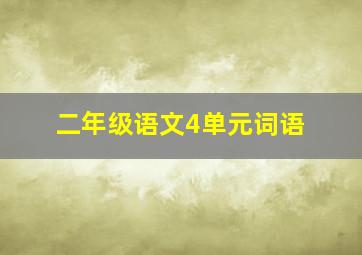 二年级语文4单元词语